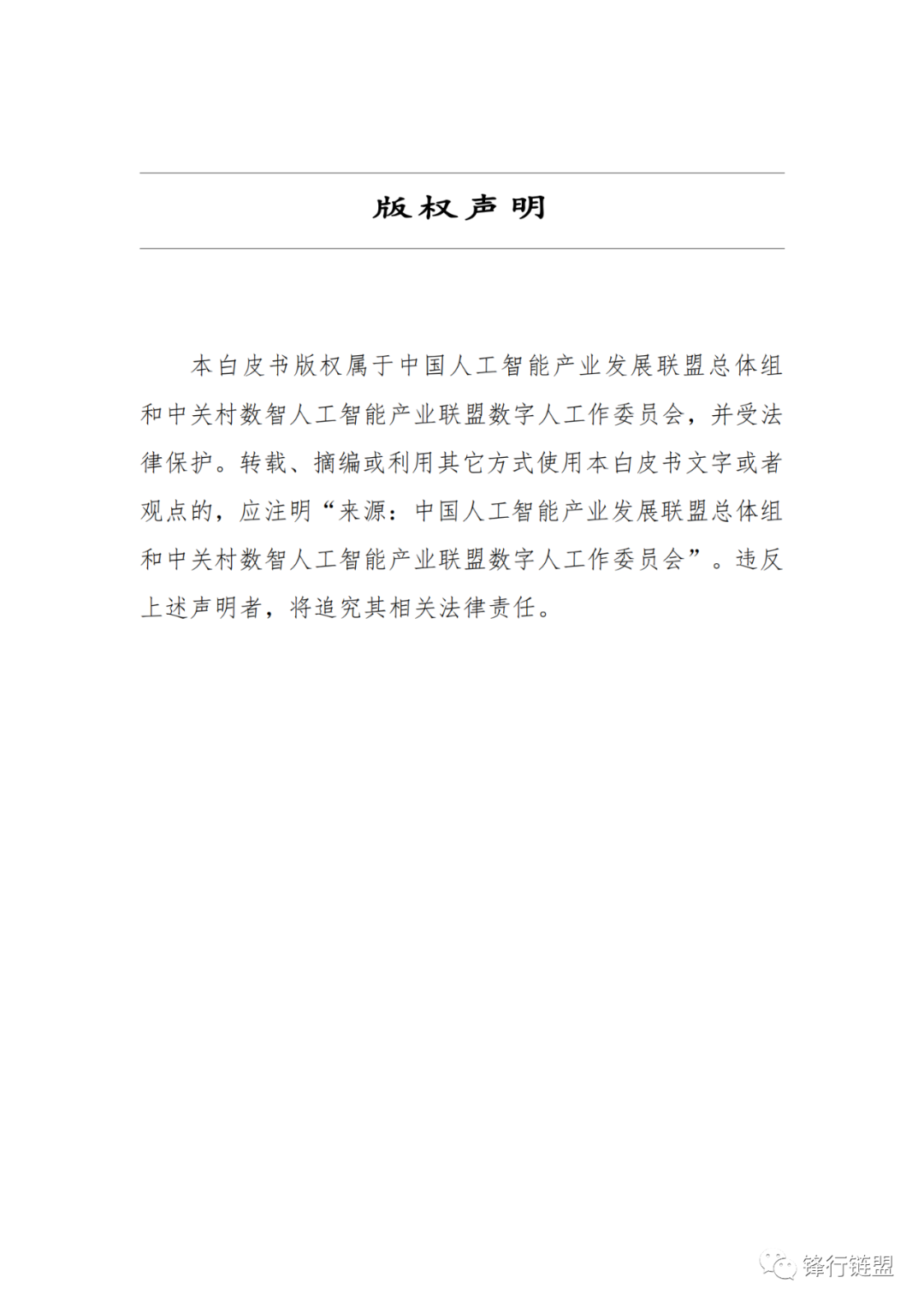 版权声明

本白皮书版权属于中国人工智能产业发展联盟总体组和中关村数智人工智能产业联盟数字人工作委员会，并受法律保护。转载、摘编或利用其它方式使用本白皮书文字或者观点的，应注明“来源：中国人工智能产业发展联盟总体组和中关村数智人工智能产业联盟数字人工作委员会”。违反上述声明者，将追究其相关法律责任。

锋行链盟